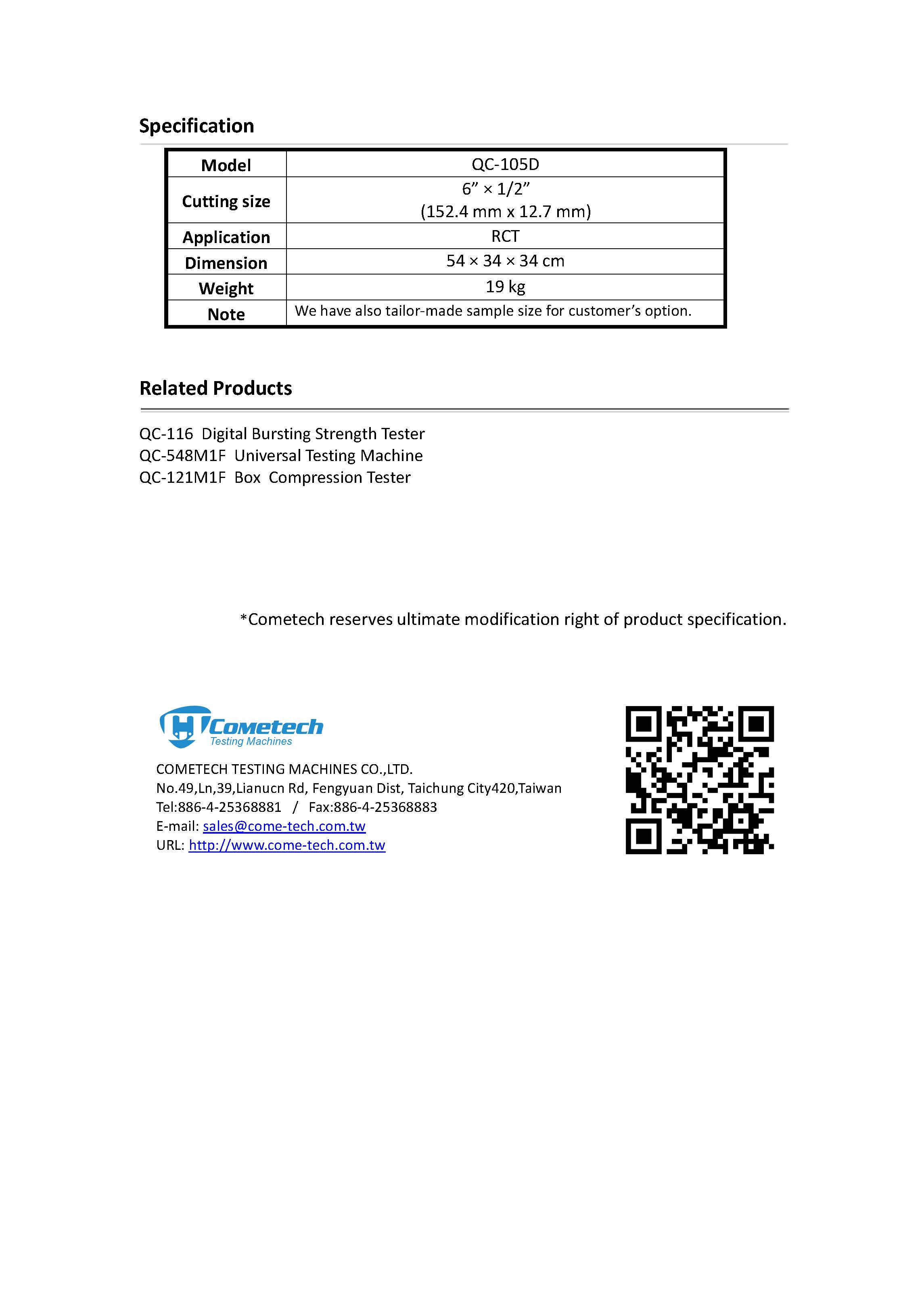 Specification

| Model | QC-105D |
|---|---|
| Cutting size | 6” × 1/2” (152.4 mm x 12.7 mm) |
| Application | RCT |
| Dimension | 54 × 34 × 34 cm |
| Weight | 19 kg |
| Note | We have also tailor-made sample size for customer’s option. |

Related Products

QC-116 Digital Bursting Strength Tester
QC-548M1F Universal Testing Machine
QC-121M1F Box Compression Tester

*Cometech reserves ultimate modification right of product specification.

Cometech
Testing Machines

COMETECH TESTING MACHINES CO.,LTD.
No.49,Ln,39,Lianucn Rd, Fengyuan Dist, Taichung City420,Taiwan
Tel:886-4-25368881 / Fax:886-4-25368883
E-mail: sales@come-tech.com.tw
URL: http://www.come-tech.com.tw